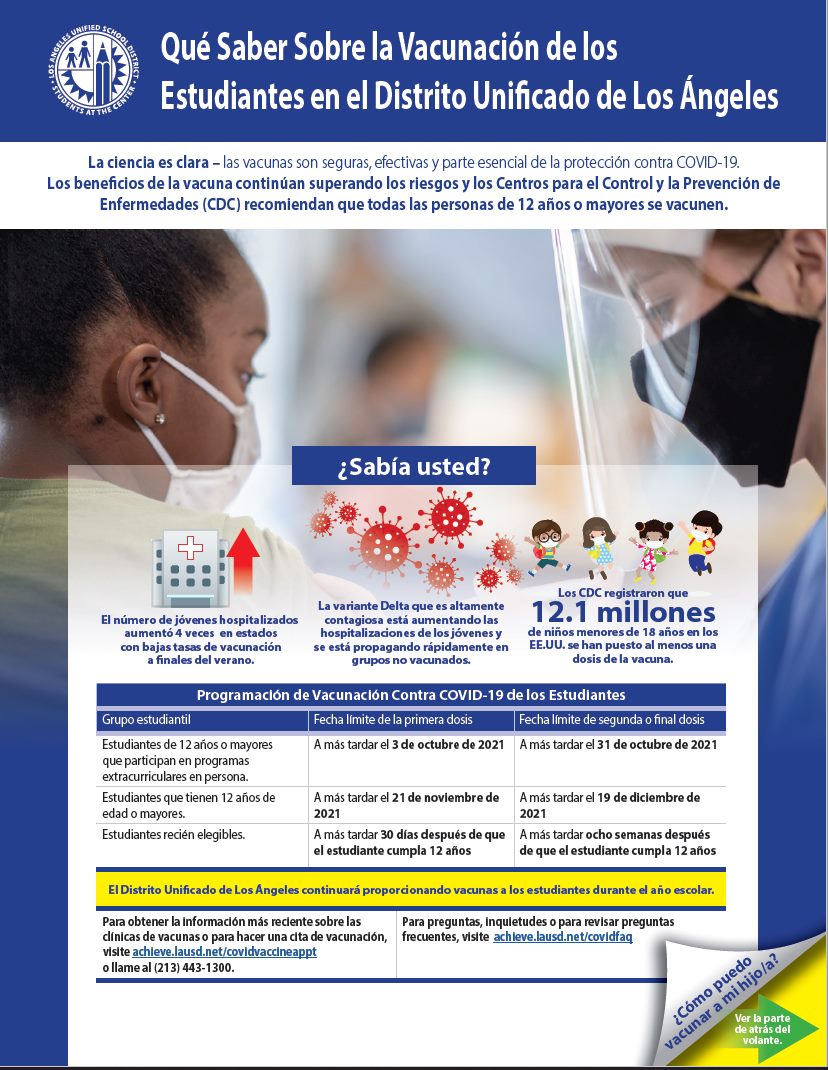 LOS ANGELES UNIFIED SCHOOL DISTRICT
STUDENTS AT THE CENTER

Qué Saber Sobre la Vacunación de los Estudiantes en el Distrito Unificado de Los Ángeles

La ciencia es clara – las vacunas son seguras, efectivas y parte esencial de la protección contra COVID-19. Los beneficios de la vacuna continúan superando los riesgos y los Centros para el Control y la Prevención de Enfermedades (CDC) recomiendan que todas las personas de 12 años o mayores se vacunen.

¿Sabía usted?

El número de jóvenes hospitalizados aumentó 4 veces en estados con bajas tasas de vacunación a finales del verano.

La variante Delta que es altamente contagiosa está aumentando las hospitalizaciones de los jóvenes y se está propagando rápidamente en grupos no vacunados.

Los CDC registraron que 12.1 millones de niños menores de 18 años en los EE.UU. se han puesto al menos una dosis de la vacuna.

Programación de Vacunación Contra COVID-19 de los Estudiantes

| Grupo estudiantil | Fecha límite de la primera dosis | Fecha límite de segunda o final dosis |
|---|---|---|
| Estudiantes de 12 años o mayores que participan en programas extracurriculares en persona. | A más tardar el 3 de octubre de 2021 | A más tardar el 31 de octubre de 2021 |
| Estudiantes que tienen 12 años de edad o mayores. | A más tardar el 21 de noviembre de 2021 | A más tardar el 19 de diciembre de 2021 |
| Estudiantes recién elegibles. | A más tardar 30 días después de que el estudiante cumpla 12 años | A más tardar ocho semanas después de que el estudiante cumpla 12 años |

El Distrito Unificado de Los Ángeles continuará proporcionando vacunas a los estudiantes durante el año escolar.

Para obtener la información más reciente sobre las clínicas de vacunas o para hacer una cita de vacunación, visite achieve.lausd.net/covidvaccineappt o llame al (213) 443-1300.

Para preguntas, inquietudes o para revisar preguntas frecuentes, visite achieve.lausd.net/covidfaq

¿Cómo puedo vacunar a mi hijo/a?

Ver la parte de atrás del volante.